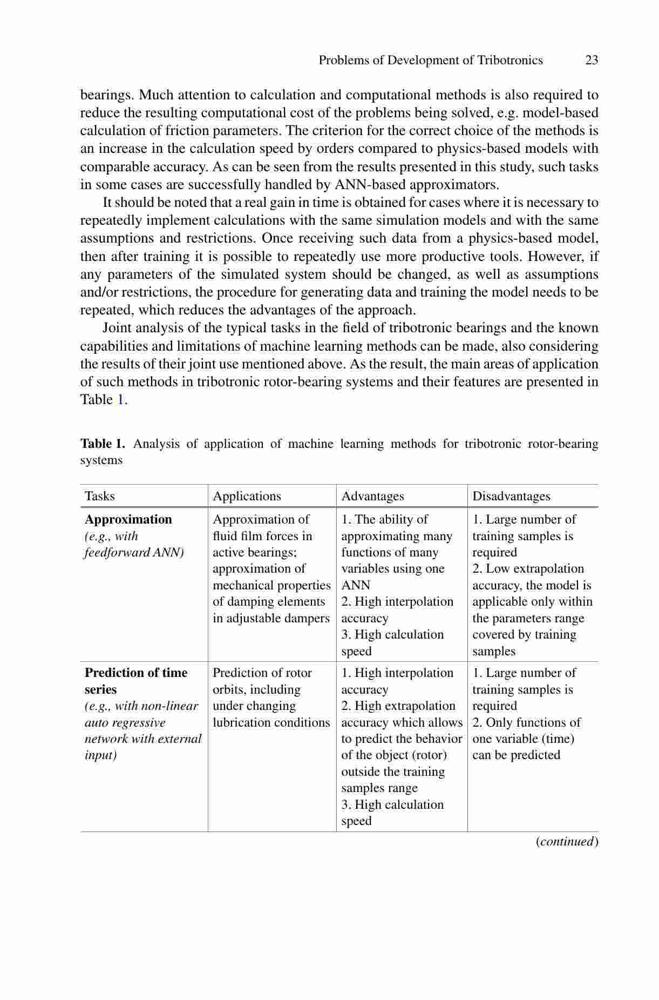 Problems of Development of Tribotronics 23

bearings. Much attention to calculation and computational methods is also required to reduce the resulting computational cost of the problems being solved, e.g. model-based calculation of friction parameters. The criterion for the correct choice of the methods is an increase in the calculation speed by orders compared to physics-based models with comparable accuracy. As can be seen from the results presented in this study, such tasks in some cases are successfully handled by ANN-based approximators.

It should be noted that a real gain in time is obtained for cases where it is necessary to repeatedly implement calculations with the same simulation models and with the same assumptions and restrictions. Once receiving such data from a physics-based model, then after training it is possible to repeatedly use more productive tools. However, if any parameters of the simulated system should be changed, as well as assumptions and/or restrictions, the procedure for generating data and training the model needs to be repeated, which reduces the advantages of the approach.

Joint analysis of the typical tasks in the field of tribotronic bearings and the known capabilities and limitations of machine learning methods can be made, also considering the results of their joint use mentioned above. As the result, the main areas of application of such methods in tribotronic rotor-bearing systems and their features are presented in Table 1.

**Table 1.** Analysis of application of machine learning methods for tribotronic rotor-bearing systems

| Tasks | Applications | Advantages | Disadvantages |
|---|---|---|---|
| **Approximation** *(e.g., with feedforward ANN)* | Approximation of fluid film forces in active bearings; approximation of mechanical properties of damping elements in adjustable dampers | 1. The ability of approximating many functions of many variables using one ANN 2. High interpolation accuracy 3. High calculation speed | 1. Large number of training samples is required 2. Low extrapolation accuracy, the model is applicable only within the parameters range covered by training samples |
| **Prediction of time series** *(e.g., with non-linear auto regressive network with external input)* | Prediction of rotor orbits, including under changing lubrication conditions | 1. High interpolation accuracy 2. High extrapolation accuracy which allows to predict the behavior of the object (rotor) outside the training samples range 3. High calculation speed | 1. Large number of training samples is required 2. Only functions of one variable (time) can be predicted |

(*continued*)